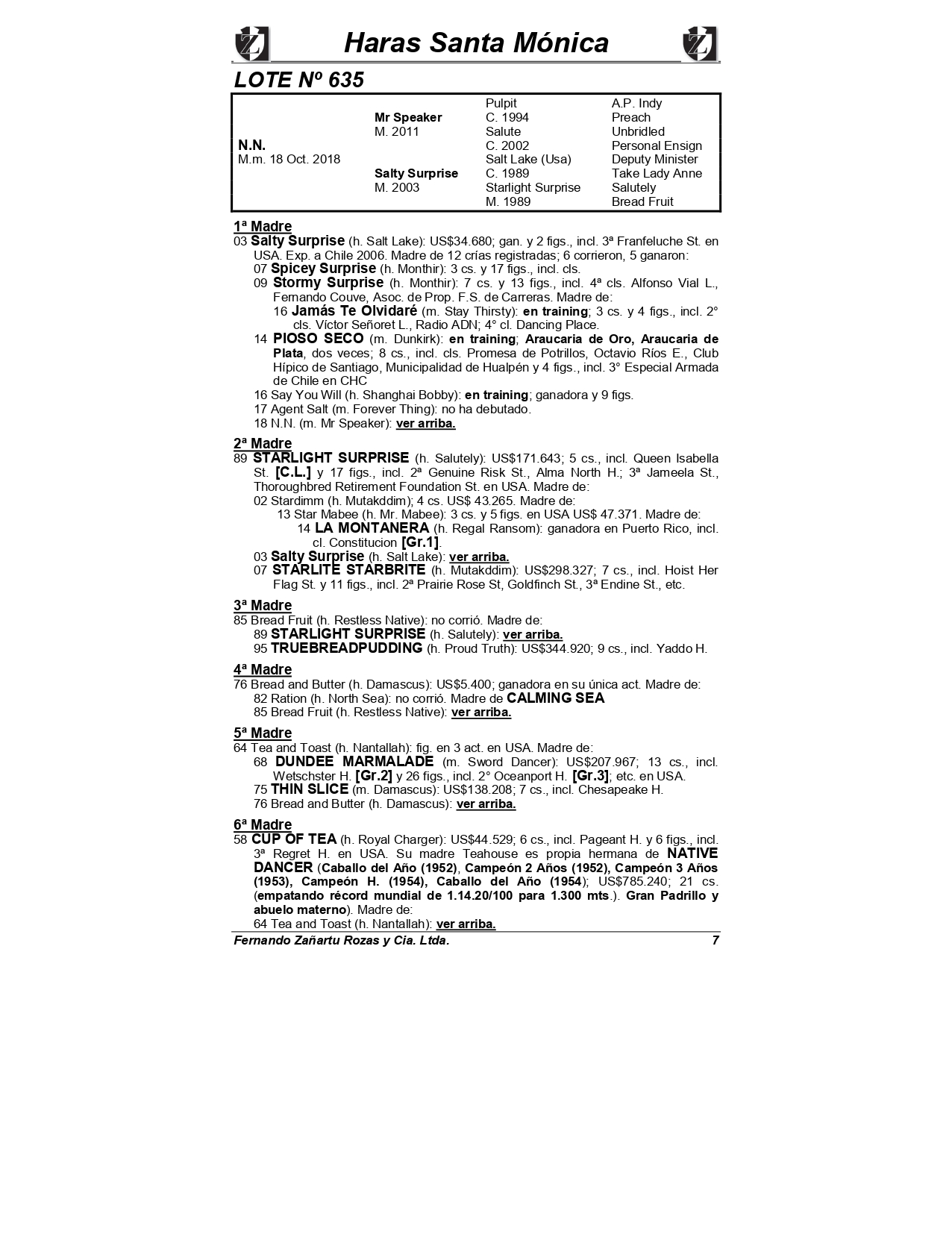 Haras Santa Mónica

LOTE Nº 635

| | | | |
|---|---|---|---|
| | | Pulpit | A.P. Indy |
| | Mr Speaker | C. 1994 | Preach |
| | M. 2011 | Salute | Unbridled |
| N.N. | | C. 2002 | Personal Ensign |
| M.m. 18 Oct. 2018 | | Salt Lake (Usa) | Deputy Minister |
| | Salty Surprise | C. 1989 | Take Lady Anne |
| | M. 2003 | Starlight Surprise | Salutely |
| | | M. 1989 | Bread Fruit |

1ª Madre
03 Salty Surprise (h. Salt Lake): US$34.680; gan. y 2 figs., incl. 3ª Franfeluche St. en USA. Exp. a Chile 2006. Madre de 12 crías registradas; 6 corrieron, 5 ganaron:
07 Spicey Surprise (h. Monthir): 3 cs. y 17 figs., incl. cls.
09 Stormy Surprise (h. Monthir): 7 cs. y 13 figs., incl. 4ª cls. Alfonso Vial L., Fernando Couve, Asoc. de Prop. F.S. de Carreras. Madre de:
16 Jamás Te Olvidaré (m. Stay Thirsty): en training; 3 cs. y 4 figs., incl. 2° cls. Víctor Señoret L., Radio ADN; 4° cl. Dancing Place.
14 PIOSO SECO (m. Dunkirk): en training; Araucaria de Oro, Araucaria de Plata, dos veces; 8 cs., incl. cls. Promesa de Potrillos, Octavio Ríos E., Club Hípico de Santiago, Municipalidad de Hualpén y 4 figs., incl. 3° Especial Armada de Chile en CHC
16 Say You Will (h. Shanghai Bobby): en training; ganadora y 9 figs.
17 Agent Salt (m. Forever Thing): no ha debutado.
18 N.N. (m. Mr Speaker): ver arriba.

2ª Madre
89 STARLIGHT SURPRISE (h. Salutely): US$171.643; 5 cs., incl. Queen Isabella St. [C.L.] y 17 figs., incl. 2ª Genuine Risk St., Alma North H.; 3ª Jameela St., Thoroughbred Retirement Foundation St. en USA. Madre de:
02 Stardimm (h. Mutakddim); 4 cs. US$ 43.265. Madre de:
13 Star Mabee (h. Mr. Mabee): 3 cs. y 5 figs. en USA US$ 47.371. Madre de:
14 LA MONTANERA (h. Regal Ransom): ganadora en Puerto Rico, incl. cl. Constitucion [Gr.1].
03 Salty Surprise (h. Salt Lake): ver arriba.
07 STARLITE STARBRITE (h. Mutakddim): US$298.327; 7 cs., incl. Hoist Her Flag St. y 11 figs., incl. 2ª Prairie Rose St, Goldfinch St., 3ª Endine St., etc.

3ª Madre
85 Bread Fruit (h. Restless Native): no corrió. Madre de:
89 STARLIGHT SURPRISE (h. Salutely): ver arriba.
95 TRUEBREADPUDDING (h. Proud Truth): US$344.920; 9 cs., incl. Yaddo H.

4ª Madre
76 Bread and Butter (h. Damascus): US$5.400; ganadora en su única act. Madre de:
82 Ration (h. North Sea): no corrió. Madre de CALMING SEA
85 Bread Fruit (h. Restless Native): ver arriba.

5ª Madre
64 Tea and Toast (h. Nantallah): fig. en 3 act. en USA. Madre de:
68 DUNDEE MARMALADE (m. Sword Dancer): US$207.967; 13 cs., incl. Wetschster H. [Gr.2] y 26 figs., incl. 2° Oceanport H. [Gr.3]; etc. en USA.
75 THIN SLICE (m. Damascus): US$138.208; 7 cs., incl. Chesapeake H.
76 Bread and Butter (h. Damascus): ver arriba.

6ª Madre
58 CUP OF TEA (h. Royal Charger): US$44.529; 6 cs., incl. Pageant H. y 6 figs., incl. 3ª Regret H. en USA. Su madre Teahouse es propia hermana de NATIVE DANCER (Caballo del Año (1952), Campeón 2 Años (1952), Campeón 3 Años (1953), Campeón H. (1954), Caballo del Año (1954); US$785.240; 21 cs. (empatando récord mundial de 1.14.20/100 para 1.300 mts.). Gran Padrillo y abuelo materno). Madre de:
64 Tea and Toast (h. Nantallah): ver arriba.

Fernando Zañartu Rozas y Cia. Ltda. 7